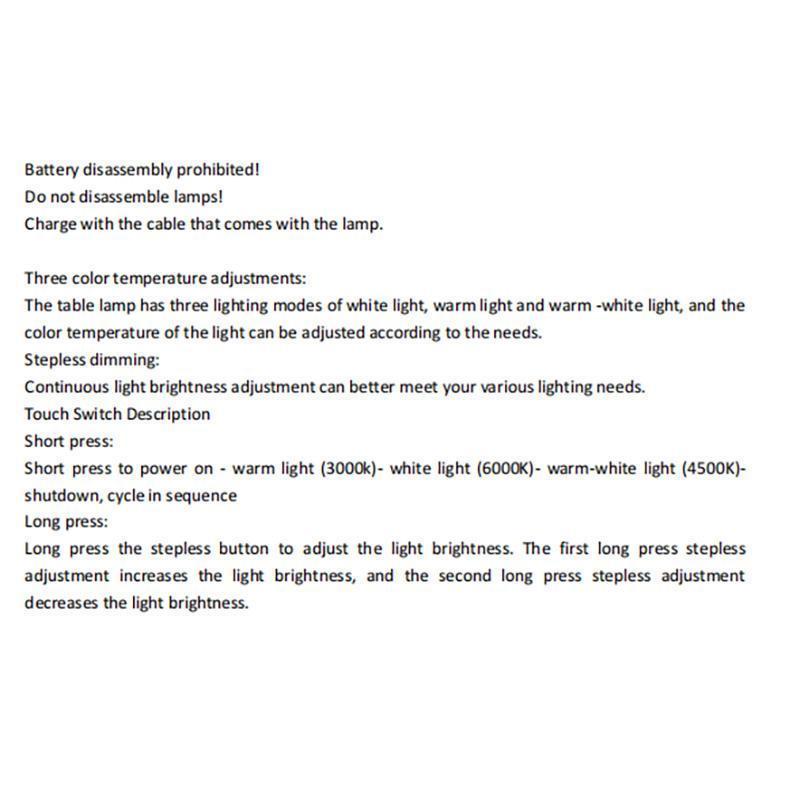 Battery disassembly prohibited!
Do not disassemble lamps!
Charge with the cable that comes with the lamp.

Three color temperature adjustments:
The table lamp has three lighting modes of white light, warm light and warm -white light, and the color temperature of the light can be adjusted according to the needs.
Stepless dimming:
Continuous light brightness adjustment can better meet your various lighting needs.
Touch Switch Description
Short press:
Short press to power on - warm light (3000k)- white light (6000K)- warm-white light (4500K)- shutdown, cycle in sequence
Long press:
Long press the stepless button to adjust the light brightness. The first long press stepless adjustment increases the light brightness, and the second long press stepless adjustment decreases the light brightness.